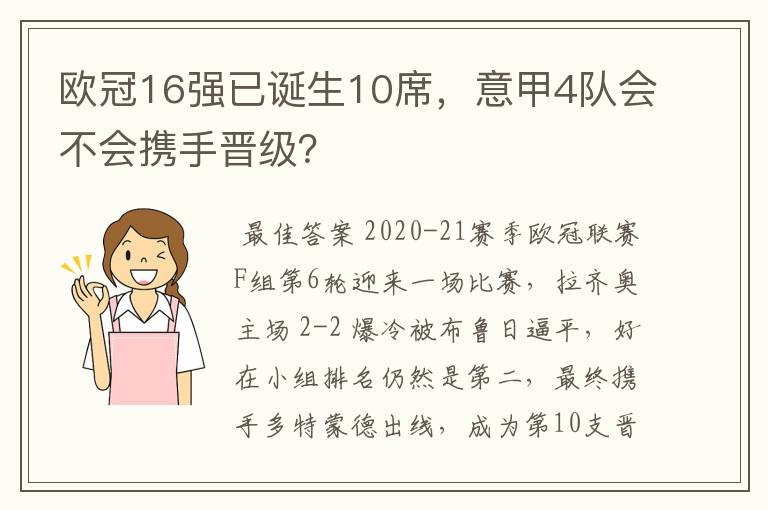 欧冠16强已诞生10席，意甲4队会不会携手晋级?

最佳答案 2020-21赛季欧冠联赛F组第6轮迎来一场比赛，拉齐奥主场 2-2 爆冷被布鲁日逼平，好在小组排名仍然是第二，最终携手多特蒙德出线，成为第10支晋